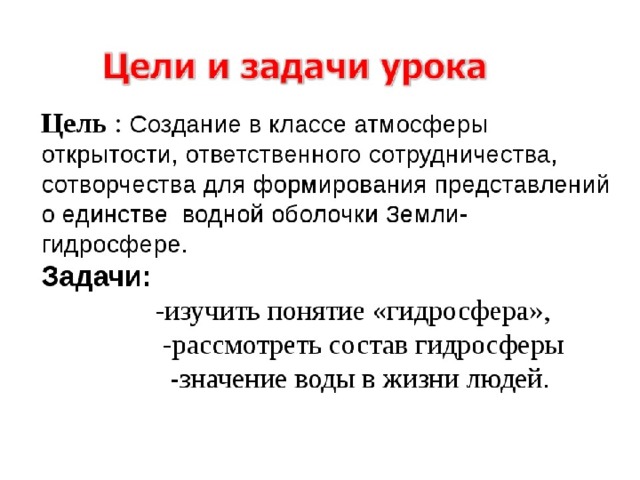 Цели и задачи урока

Цель : Создание в классе атмосферы открытости, ответственного сотрудничества, сотворчества для формирования представлений о единстве водной оболочки Земли-гидросфере.

Задачи:

-изучить понятие «гидросфера»,

-рассмотреть состав гидросферы

-значение воды в жизни людей.